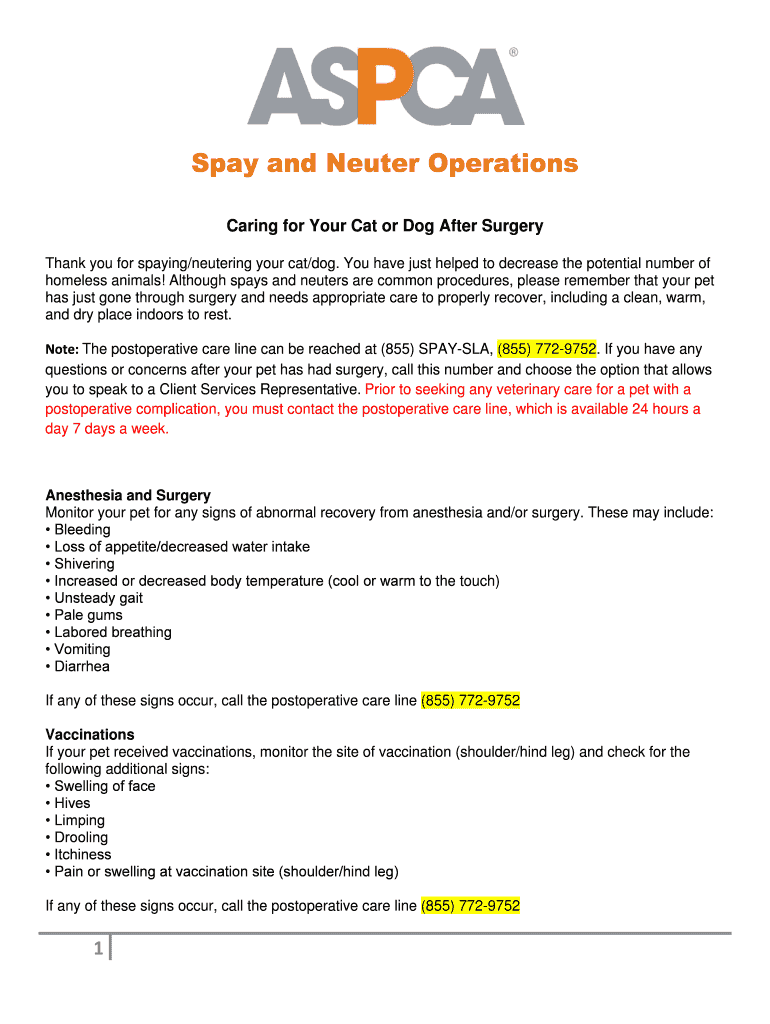 ASPCA®

Spay and Neuter Operations

Caring for Your Cat or Dog After Surgery

Thank you for spaying/neutering your cat/dog. You have just helped to decrease the potential number of homeless animals! Although spays and neuters are common procedures, please remember that your pet has just gone through surgery and needs appropriate care to properly recover, including a clean, warm, and dry place indoors to rest.

Note: The postoperative care line can be reached at (855) SPAY-SLA, (855) 772-9752. If you have any questions or concerns after your pet has had surgery, call this number and choose the option that allows you to speak to a Client Services Representative. Prior to seeking any veterinary care for a pet with a postoperative complication, you must contact the postoperative care line, which is available 24 hours a day 7 days a week.

Anesthesia and Surgery
Monitor your pet for any signs of abnormal recovery from anesthesia and/or surgery. These may include:
• Bleeding
• Loss of appetite/decreased water intake
• Shivering
• Increased or decreased body temperature (cool or warm to the touch)
• Unsteady gait
• Pale gums
• Labored breathing
• Vomiting
• Diarrhea

If any of these signs occur, call the postoperative care line (855) 772-9752

Vaccinations
If your pet received vaccinations, monitor the site of vaccination (shoulder/hind leg) and check for the following additional signs:
• Swelling of face
• Hives
• Limping
• Drooling
• Itchiness
• Pain or swelling at vaccination site (shoulder/hind leg)

If any of these signs occur, call the postoperative care line (855) 772-9752

1